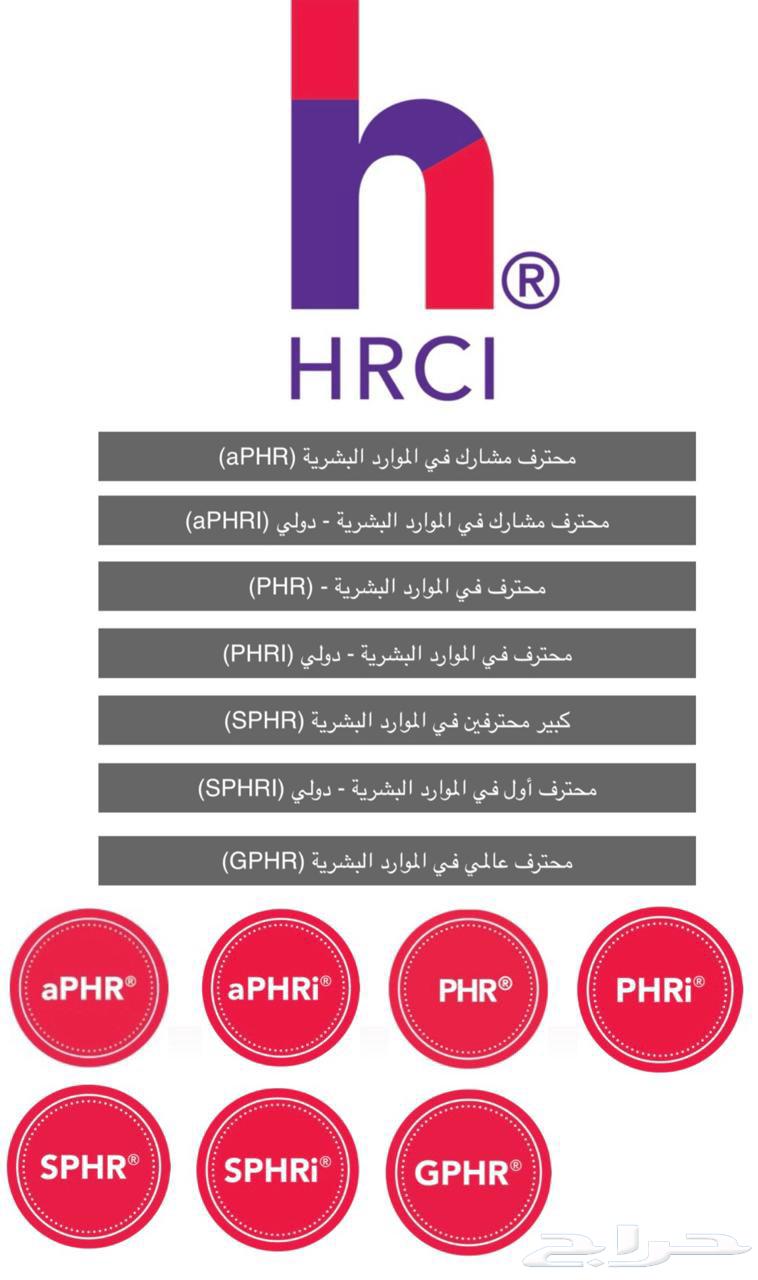 h®
HRCI

محترف مشارك في الموارد البشرية (aPHR)

محترف مشارك في الموارد البشرية - دولي (aPHRI)

محترف في الموارد البشرية - (PHR)

محترف في الموارد البشرية - دولي (PHRI)

كبير محترفين في الموارد البشرية (SPHR)

محترف أول في الموارد البشرية - دولي (SPHRI)

محترف عالمي في الموارد البشرية (GPHR)

aPHR®

aPHRi®

PHR®

PHRi®

SPHR®

SPHRi®

GPHR®

حراج